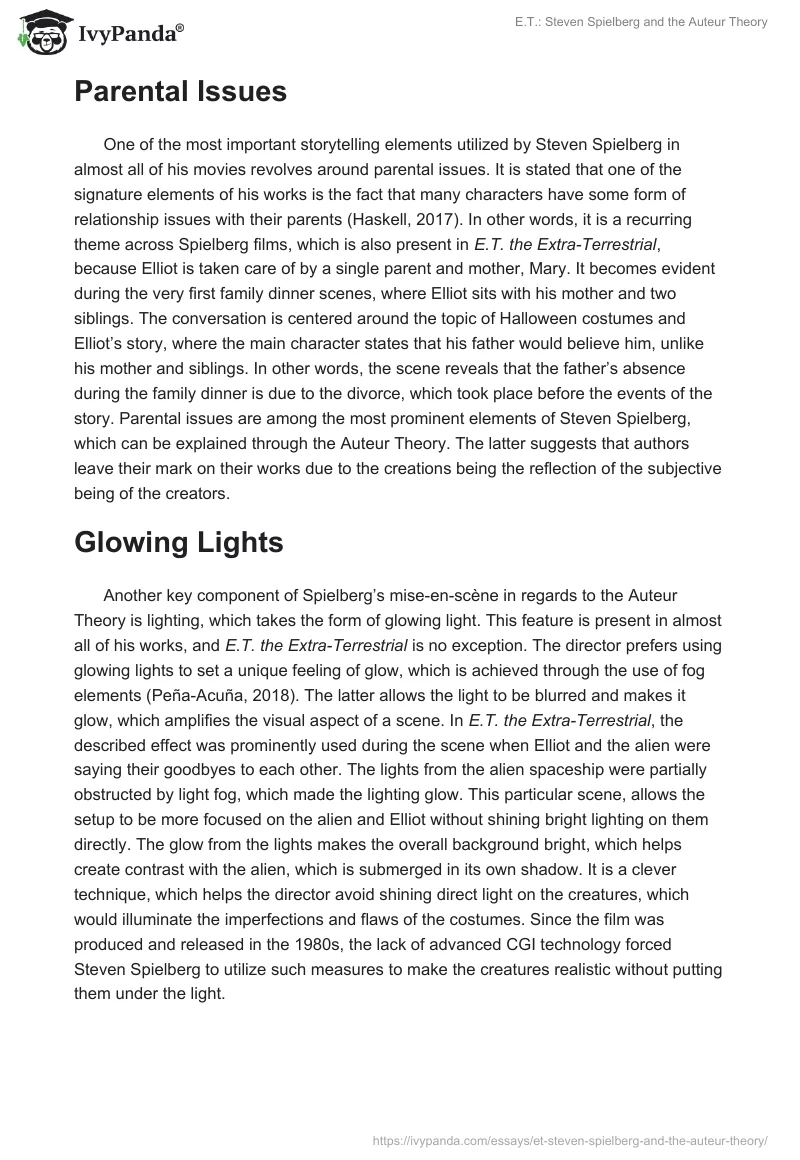 IvyPanda®

E.T.: Steven Spielberg and the Auteur Theory

Parental Issues

One of the most important storytelling elements utilized by Steven Spielberg in almost all of his movies revolves around parental issues. It is stated that one of the signature elements of his works is the fact that many characters have some form of relationship issues with their parents (Haskell, 2017). In other words, it is a recurring theme across Spielberg films, which is also present in E.T. the Extra-Terrestrial, because Elliot is taken care of by a single parent and mother, Mary. It becomes evident during the very first family dinner scenes, where Elliot sits with his mother and two siblings. The conversation is centered around the topic of Halloween costumes and Elliot's story, where the main character states that his father would believe him, unlike his mother and siblings. In other words, the scene reveals that the father's absence during the family dinner is due to the divorce, which took place before the events of the story. Parental issues are among the most prominent elements of Steven Spielberg, which can be explained through the Auteur Theory. The latter suggests that authors leave their mark on their works due to the creations being the reflection of the subjective being of the creators.

Glowing Lights

Another key component of Spielberg's mise-en-scène in regards to the Auteur Theory is lighting, which takes the form of glowing light. This feature is present in almost all of his works, and E.T. the Extra-Terrestrial is no exception. The director prefers using glowing lights to set a unique feeling of glow, which is achieved through the use of fog elements (Peña-Acuña, 2018). The latter allows the light to be blurred and makes it glow, which amplifies the visual aspect of a scene. In E.T. the Extra-Terrestrial, the described effect was prominently used during the scene when Elliot and the alien were saying their goodbyes to each other. The lights from the alien spaceship were partially obstructed by light fog, which made the lighting glow. This particular scene, allows the setup to be more focused on the alien and Elliot without shining bright lighting on them directly. The glow from the lights makes the overall background bright, which helps create contrast with the alien, which is submerged in its own shadow. It is a clever technique, which helps the director avoid shining direct light on the creatures, which would illuminate the imperfections and flaws of the costumes. Since the film was produced and released in the 1980s, the lack of advanced CGI technology forced Steven Spielberg to utilize such measures to make the creatures realistic without putting them under the light.

https://ivypanda.com/essays/et-steven-spielberg-and-the-auteur-theory/